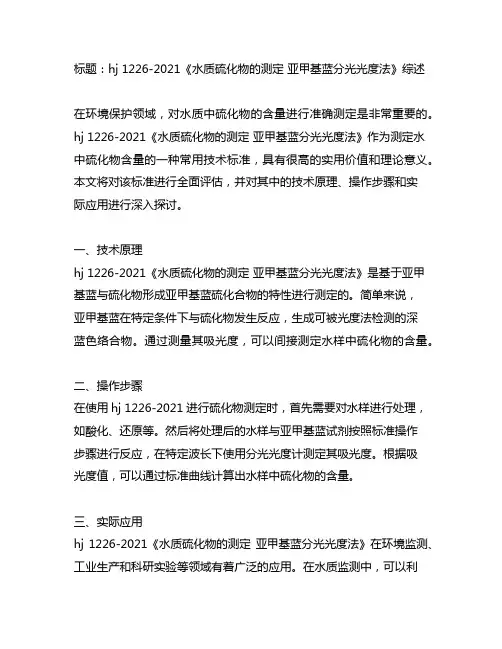 标题：hj 1226-2021《水质硫化物的测定 亚甲基蓝分光光度法》综述

在环境保护领域，对水质中硫化物的含量进行准确测定是非常重要的。hj 1226-2021《水质硫化物的测定 亚甲基蓝分光光度法》作为测定水中硫化物含量的一种常用技术标准，具有很高的实用价值和理论意义。本文将对该标准进行全面评估，并对其中的技术原理、操作步骤和实际应用进行深入探讨。

一、技术原理
hj 1226-2021《水质硫化物的测定 亚甲基蓝分光光度法》是基于亚甲基蓝与硫化物形成亚甲基蓝硫化合物的特性进行测定的。简单来说，亚甲基蓝在特定条件下与硫化物发生反应，生成可被光度法检测的深蓝色络合物。通过测量其吸光度，可以间接测定水样中硫化物的含量。

二、操作步骤
在使用 hj 1226-2021 进行硫化物测定时，首先需要对水样进行处理，如酸化、还原等。然后将处理后的水样与亚甲基蓝试剂按照标准操作步骤进行反应，在特定波长下使用分光光度计测定其吸光度。根据吸光度值，可以通过标准曲线计算出水样中硫化物的含量。

三、实际应用
hj 1226-2021《水质硫化物的测定 亚甲基蓝分光光度法》在环境监测、工业生产和科研实验等领域有着广泛的应用。在水质监测中，可以利